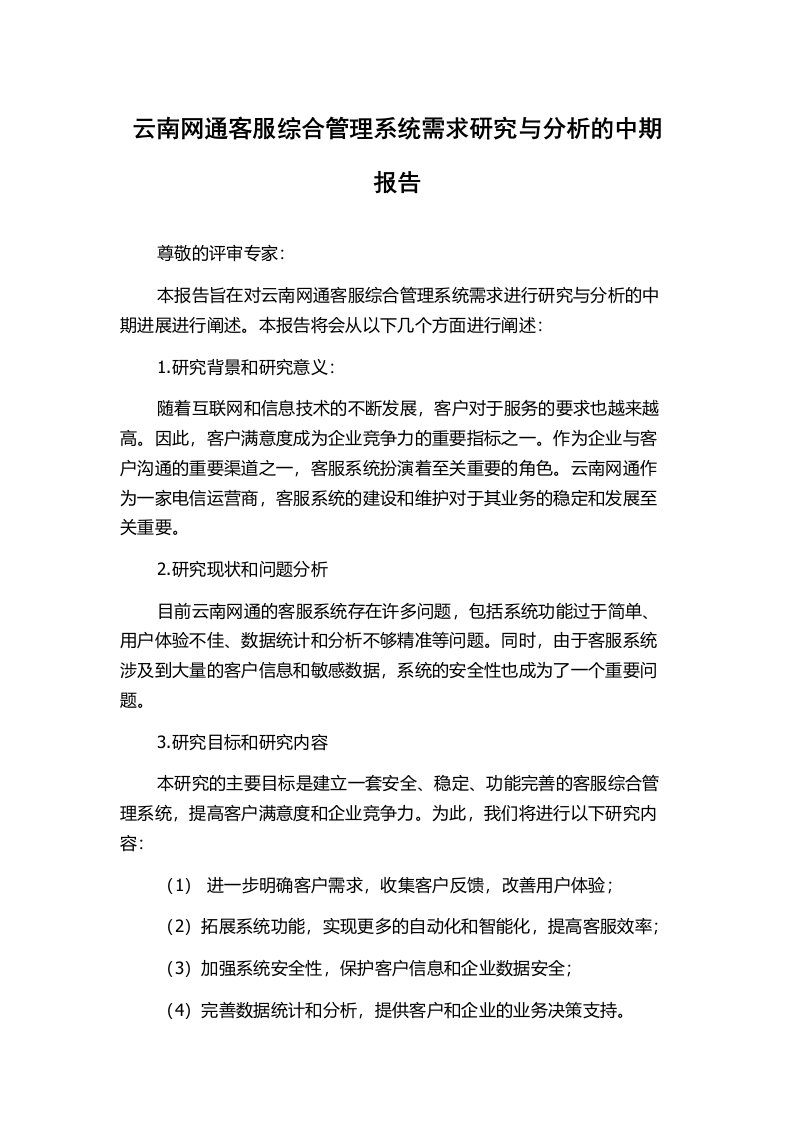 云南网通客服综合管理系统需求研究与分析的中期报告

尊敬的评审专家：

本报告旨在对云南网通客服综合管理系统需求进行研究与分析的中期进展进行阐述。本报告将会从以下几个方面进行阐述：

1.研究背景和研究意义：

随着互联网和信息技术的不断发展，客户对于服务的要求也越来越高。因此，客户满意度成为企业竞争力的重要指标之一。作为企业与客户沟通的重要渠道之一，客服系统扮演着至关重要的角色。云南网通作为一家电信运营商，客服系统的建设和维护对于其业务的稳定和发展至关重要。

2.研究现状和问题分析

目前云南网通的客服系统存在许多问题，包括系统功能过于简单、用户体验不佳、数据统计和分析不够精准等问题。同时，由于客服系统涉及到大量的客户信息和敏感数据，系统的安全性也成为了一个重要问题。

3.研究目标和研究内容

本研究的主要目标是建立一套安全、稳定、功能完善的客服综合管理系统，提高客户满意度和企业竞争力。为此，我们将进行以下研究内容：

（1） 进一步明确客户需求，收集客户反馈，改善用户体验；

（2）拓展系统功能，实现更多的自动化和智能化，提高客服效率；

（3）加强系统安全性，保护客户信息和企业数据安全；

（4）完善数据统计和分析，提供客户和企业的业务决策支持。